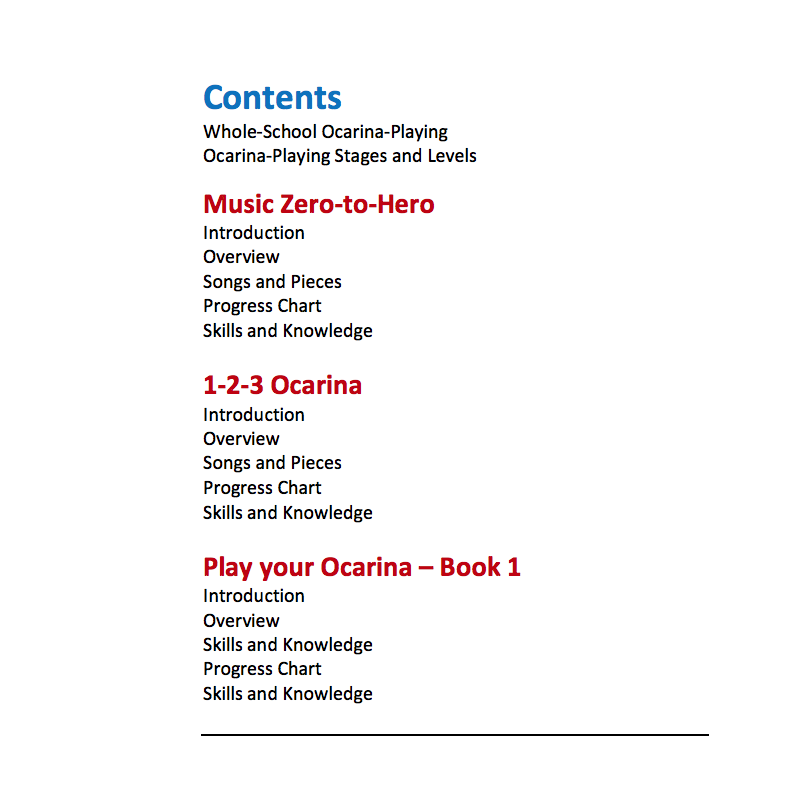 Contents
Whole-School Ocarina-Playing
Ocarina-Playing Stages and Levels

Music Zero-to-Hero
Introduction
Overview
Songs and Pieces
Progress Chart
Skills and Knowledge

1-2-3 Ocarina
Introduction
Overview
Songs and Pieces
Progress Chart
Skills and Knowledge

Play your Ocarina – Book 1
Introduction
Overview
Skills and Knowledge
Progress Chart
Skills and Knowledge